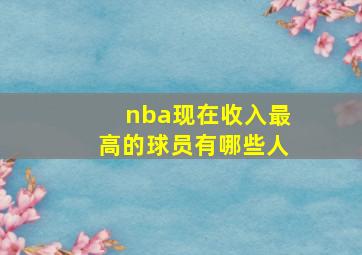 nba现在收入最高的球员有哪些人